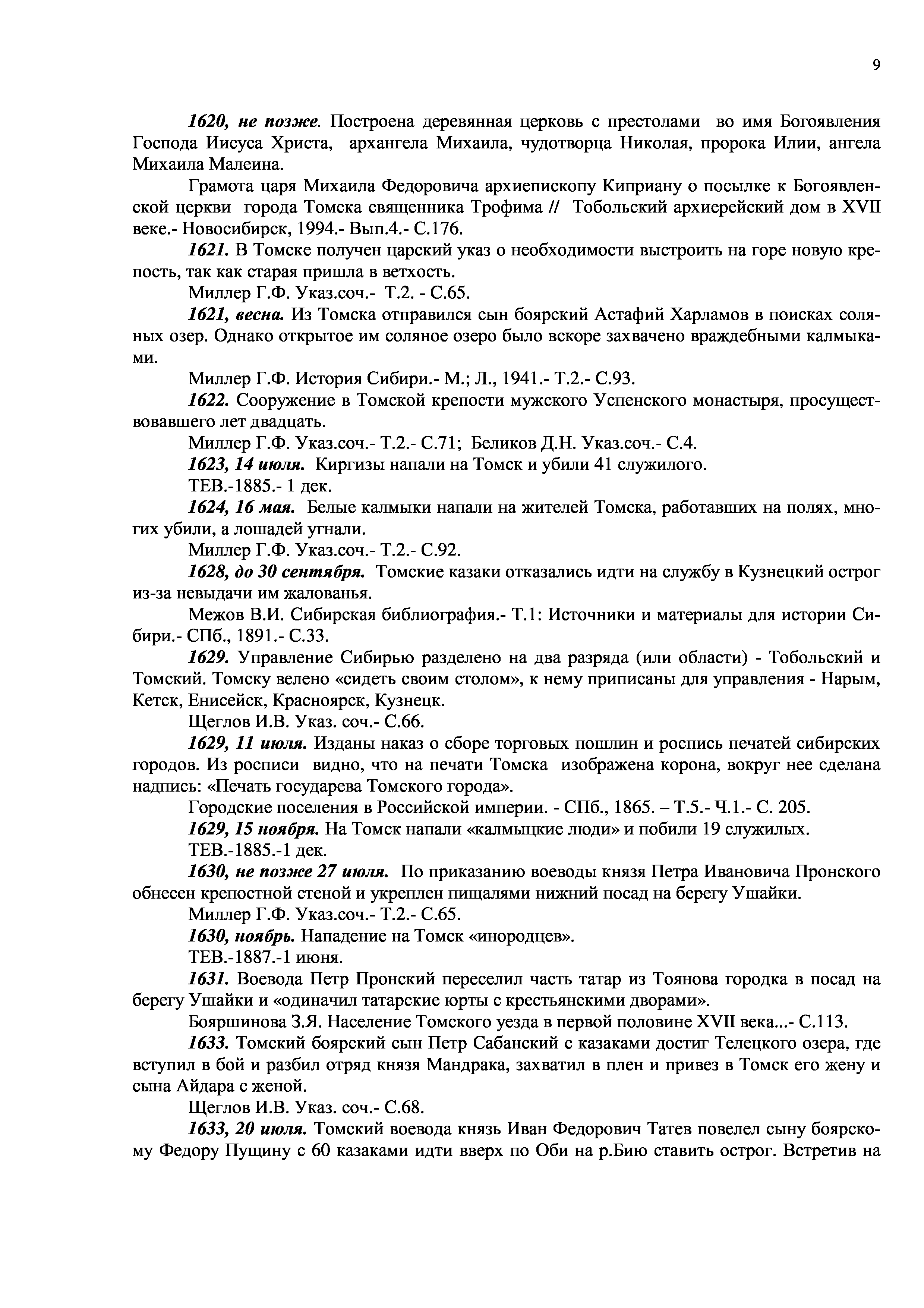 9

1620, не позже. Построена деревянная церковь с престолами во имя Богоявления Господа Иисуса Христа, архангела Михаила, чудотворца Николая, пророка Илии, ангела Михаила Малеина.

Грамота царя Михаила Федоровича архиепископу Киприану о посылке к Богоявленской церкви города Томска священника Трофима // Тобольский архиерейский дом в XVII веке.- Новосибирск, 1994.- Вып.4.- С.176.

1621. В Томске получен царский указ о необходимости выстроить на горе новую крепость, так как старая пришла в ветхость.

Миллер Г.Ф. Указ.соч.- Т.2. - С.65.

1621, весна. Из Томска отправился сын боярский Астафий Харламов в поисках соляных озер. Однако открытое им соляное озеро было вскоре захвачено враждебными калмыками.

Миллер Г.Ф. История Сибири.- М.; Л., 1941.- Т.2.- С.93.

1622. Сооружение в Томской крепости мужского Успенского монастыря, просуществовавшего лет двадцать.

Миллер Г.Ф. Указ.соч.- Т.2.- С.71; Беликов Д.Н. Указ.соч.- С.4.

1623, 14 июля. Киргизы напали на Томск и убили 41 служилого.

ТЕВ.-1885.- 1 дек.

1624, 16 мая. Белые калмыки напали на жителей Томска, работавших на полях, многих убили, а лошадей угнали.

Миллер Г.Ф. Указ.соч.- Т.2.- С.92.

1628, до 30 сентября. Томские казаки отказались идти на службу в Кузнецкий острог из-за невыдачи им жалованья.

Межов В.И. Сибирская библиография.- Т.1: Источники и материалы для истории Сибири.- СПб., 1891.- С.33.

1629. Управление Сибирью разделено на два разряда (или области) - Тобольский и Томский. Томску велено «сидеть своим столом», к нему приписаны для управления - Нарым, Кетск, Енисейск, Красноярск, Кузнецк.

Щеглов И.В. Указ. соч.- С.66.

1629, 11 июля. Изданы наказ о сборе торговых пошлин и роспись печатей сибирских городов. Из росписи видно, что на печати Томска изображена корона, вокруг нее сделана надпись: «Печать государева Томского города».

Городские поселения в Российской империи. - СПб., 1865. – Т.5.- Ч.1.- С. 205.

1629, 15 ноября. На Томск напали «калмыцкие люди» и побили 19 служилых.

ТЕВ.-1885.-1 дек.

1630, не позже 27 июля. По приказанию воеводы князя Петра Ивановича Пронского обнесен крепостной стеной и укреплен пищалями нижний посад на берегу Ушайки.

Миллер Г.Ф. Указ.соч.- Т.2.- С.65.

1630, ноябрь. Нападение на Томск «инородцев».

ТЕВ.-1887.-1 июня.

1631. Воевода Петр Пронский переселил часть татар из Тоянова городка в посад на берегу Ушайки и «одиначил татарские юрты с крестьянскими дворами».

Бояршинова З.Я. Население Томского уезда в первой половине XVII века...- С.113.

1633. Томский боярский сын Петр Сабанский с казаками достиг Телецкого озера, где вступил в бой и разбил отряд князя Мандрака, захватил в плен и привез в Томск его жену и сына Айдара с женой.

Щеглов И.В. Указ. соч.- С.68.

1633, 20 июля. Томский воевода князь Иван Федорович Татев повелел сыну боярскому Федору Пущину с 60 казаками идти вверх по Оби на р.Бию ставить острог. Встретив на